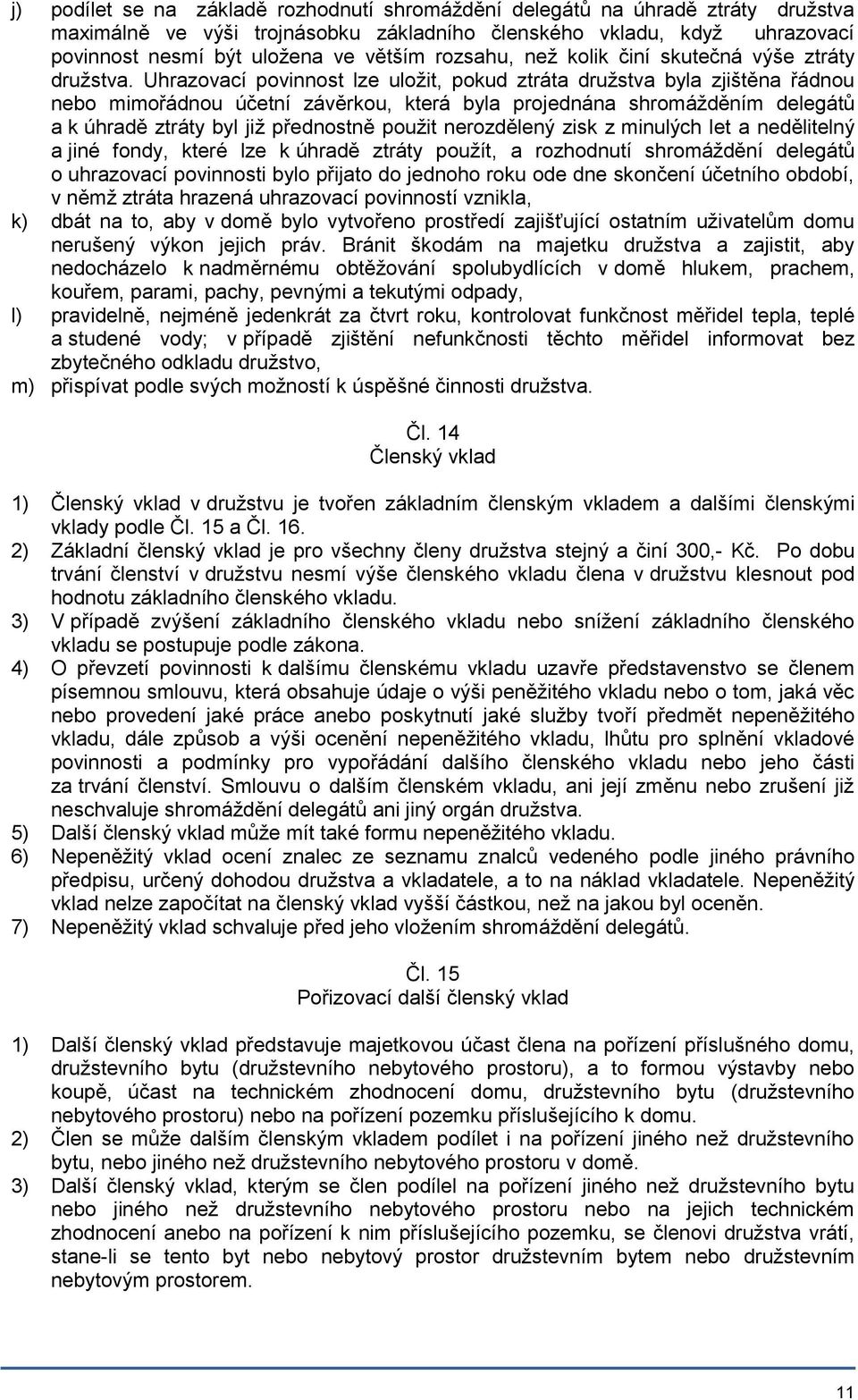 j) podílet se na základě rozhodnutí shromáždění delegátů na úhradě ztráty družstva maximálně ve výši trojnásobku základního členského vkladu, když uhrazovací povinnost nesmí být uložena ve větším rozsahu, než kolik činí skutečná výše ztráty družstva. Uhrazovací povinnost lze uložit, pokud ztráta družstva byla zjištěna řádnou nebo mimořádnou účetní závěrkou, která byla projednána shromážděním delegátů a k úhradě ztráty byl již přednostně použit nerozdělený zisk z minulých let a nedělitelný a jiné fondy, které lze k úhradě ztráty použít, a rozhodnutí shromáždění delegátů o uhrazovací povinnosti bylo přijato do jednoho roku ode dne skončení účetního období, v němž ztráta hrazená uhrazovací povinností vznikla,

k) dbát na to, aby v domě bylo vytvořeno prostředí zajišťující ostatním uživatelům domu nerušený výkon jejich práv. Bránit škodám na majetku družstva a zajistit, aby nedocházelo k nadměrnému obtěžování spolubydlících v domě hlukem, prachem, kouřem, parami, pachy, pevnými a tekutými odpady,

l) pravidelně, nejméně jedenkrát za čtvrt roku, kontrolovat funkčnost měřidel tepla, teplé a studené vody; v případě zjištění nefunkčnosti těchto měřidel informovat bez zbytečného odkladu družstvo,

m) přispívat podle svých možností k úspěšné činnosti družstva.

Čl. 14
Členský vklad

1) Členský vklad v družstvu je tvořen základním členským vkladem a dalšími členskými vklady podle Čl. 15 a Čl. 16.

2) Základní členský vklad je pro všechny členy družstva stejný a činí 300,- Kč. Po dobu trvání členství v družstvu nesmí výše členského vkladu člena v družstvu klesnout pod hodnotu základního členského vkladu.

3) V případě zvýšení základního členského vkladu nebo snížení základního členského vkladu se postupuje podle zákona.

4) O převzetí povinnosti k dalšímu členskému vkladu uzavře představenstvo se členem písemnou smlouvu, která obsahuje údaje o výši peněžitého vkladu nebo o tom, jaká věc nebo provedení jaké práce anebo poskytnutí jaké služby tvoří předmět nepeněžitého vkladu, dále způsob a výši ocenění nepeněžitého vkladu, lhůtu pro splnění vkladové povinnosti a podmínky pro vypořádání dalšího členského vkladu nebo jeho části za trvání členství. Smlouvu o dalším členském vkladu, ani její změnu nebo zrušení již neschvaluje shromáždění delegátů ani jiný orgán družstva.

5) Další členský vklad může mít také formu nepeněžitého vkladu.

6) Nepeněžitý vklad ocení znalec ze seznamu znalců vedeného podle jiného právního předpisu, určený dohodou družstva a vkladatele, a to na náklad vkladatele. Nepeněžitý vklad nelze započítat na členský vklad vyšší částkou, než na jakou byl oceněn.

7) Nepeněžitý vklad schvaluje před jeho vložením shromáždění delegátů.

Čl. 15
Pořizovací další členský vklad

1) Další členský vklad představuje majetkovou účast člena na pořízení příslušného domu, družstevního bytu (družstevního nebytového prostoru), a to formou výstavby nebo koupě, účast na technickém zhodnocení domu, družstevního bytu (družstevního nebytového prostoru) nebo na pořízení pozemku příslušejícího k domu.

2) Člen se může dalším členským vkladem podílet i na pořízení jiného než družstevního bytu, nebo jiného než družstevního nebytového prostoru v domě.

3) Další členský vklad, kterým se člen podílel na pořízení jiného než družstevního bytu nebo jiného než družstevního nebytového prostoru nebo na jejich technickém zhodnocení anebo na pořízení k nim příslušejícího pozemku, se členovi družstva vrátí, stane-li se tento byt nebo nebytový prostor družstevním bytem nebo družstevním nebytovým prostorem.

11